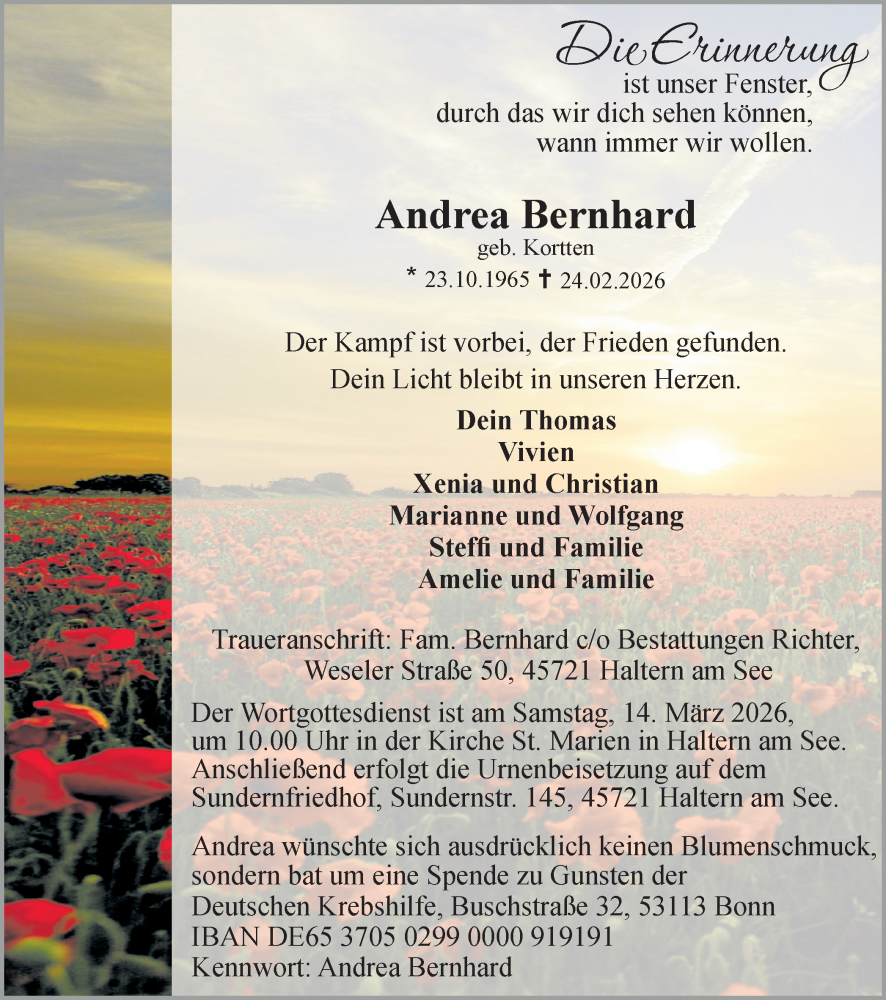 Die Erinnerung ist unser Fenster, durch das wir dich sehen können, wann immer wir wollen.

Andrea Bernhard
geb. Kortten
* 23.10.1965 ✝ 24.02.2026

Der Kampf ist vorbei, der Frieden gefunden.
Dein Licht bleibt in unseren Herzen.

Dein Thomas
Vivien
Xenia und Christian
Marianne und Wolfgang
Steffi und Familie
Amelie und Familie

Traueranschrift: Fam. Bernhard c/o Bestattungen Richter, Weseler Straße 50, 45721 Haltern am See

Der Wortgottesdienst ist am Samstag, 14. März 2026, um 10.00 Uhr in der Kirche St. Marien in Haltern am See. Anschließend erfolgt die Urnenbeisetzung auf dem Sundernfriedhof, Sundernstr. 145, 45721 Haltern am See.

Andrea wünschte sich ausdrücklich keinen Blumenschmuck, sondern bat um eine Spende zu Gunsten der Deutschen Krebshilfe, Buschstraße 32, 53113 Bonn
IBAN DE65 3705 0299 0000 919191
Kennwort: Andrea Bernhard